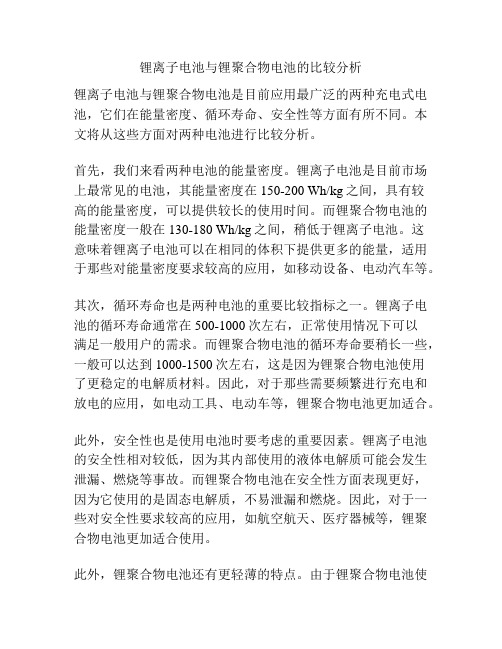 锂离子电池与锂聚合物电池的比较分析

锂离子电池与锂聚合物电池是目前应用最广泛的两种充电式电池，它们在能量密度、循环寿命、安全性等方面有所不同。本文将从这些方面对两种电池进行比较分析。

首先，我们来看两种电池的能量密度。锂离子电池是目前市场上最常见的电池，其能量密度在 150-200 Wh/kg 之间，具有较高的能量密度，可以提供较长的使用时间。而锂聚合物电池的能量密度一般在 130-180 Wh/kg 之间，稍低于锂离子电池。这意味着锂离子电池可以在相同的体积下提供更多的能量，适用于那些对能量密度要求较高的应用，如移动设备、电动汽车等。

其次，循环寿命也是两种电池的重要比较指标之一。锂离子电池的循环寿命通常在 500-1000 次左右，正常使用情况下可以满足一般用户的需求。而锂聚合物电池的循环寿命要稍长一些，一般可以达到 1000-1500 次左右，这是因为锂聚合物电池使用了更稳定的电解质材料。因此，对于那些需要频繁进行充电和放电的应用，如电动工具、电动车等，锂聚合物电池更加适合。

此外，安全性也是使用电池时要考虑的重要因素。锂离子电池的安全性相对较低，因为其内部使用的液体电解质可能会发生泄漏、燃烧等事故。而锂聚合物电池在安全性方面表现更好，因为它使用的是固态电解质，不易泄漏和燃烧。因此，对于一些对安全性要求较高的应用，如航空航天、医疗器械等，锂聚合物电池更加适合使用。

此外，锂聚合物电池还有更轻薄的特点。由于锂聚合物电池使